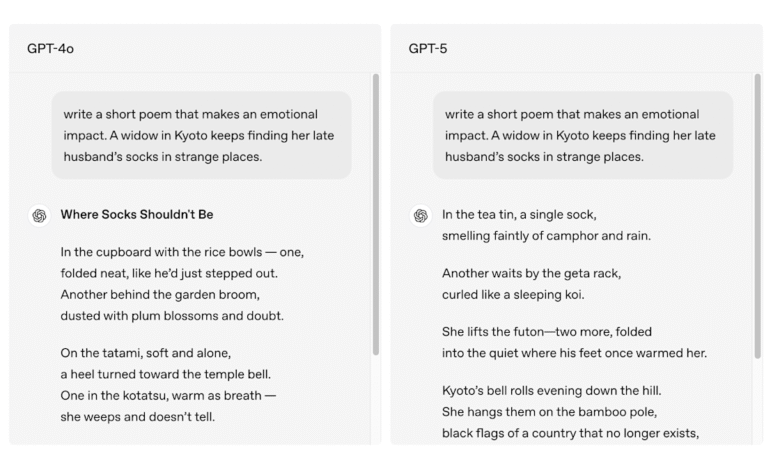 GPT-4o

write a short poem that makes an emotional impact. A widow in Kyoto keeps finding her late husband's socks in strange places.

Where Socks Shouldn't Be

In the cupboard with the rice bowls — one,
folded neat, like he'd just stepped out.
Another behind the garden broom,
dusted with plum blossoms and doubt.

On the tatami, soft and alone,
a heel turned toward the temple bell.
One in the kotatsu, warm as breath —
she weeps and doesn't tell.

GPT-5

write a short poem that makes an emotional impact. A widow in Kyoto keeps finding her late husband's socks in strange places.

In the tea tin, a single sock,
smelling faintly of camphor and rain.

Another waits by the geta rack,
curled like a sleeping koi.

She lifts the futon—two more, folded
into the quiet where his feet once warmed her.

Kyoto's bell rolls evening down the hill.
She hangs them on the bamboo pole,
black flags of a country that no longer exists,